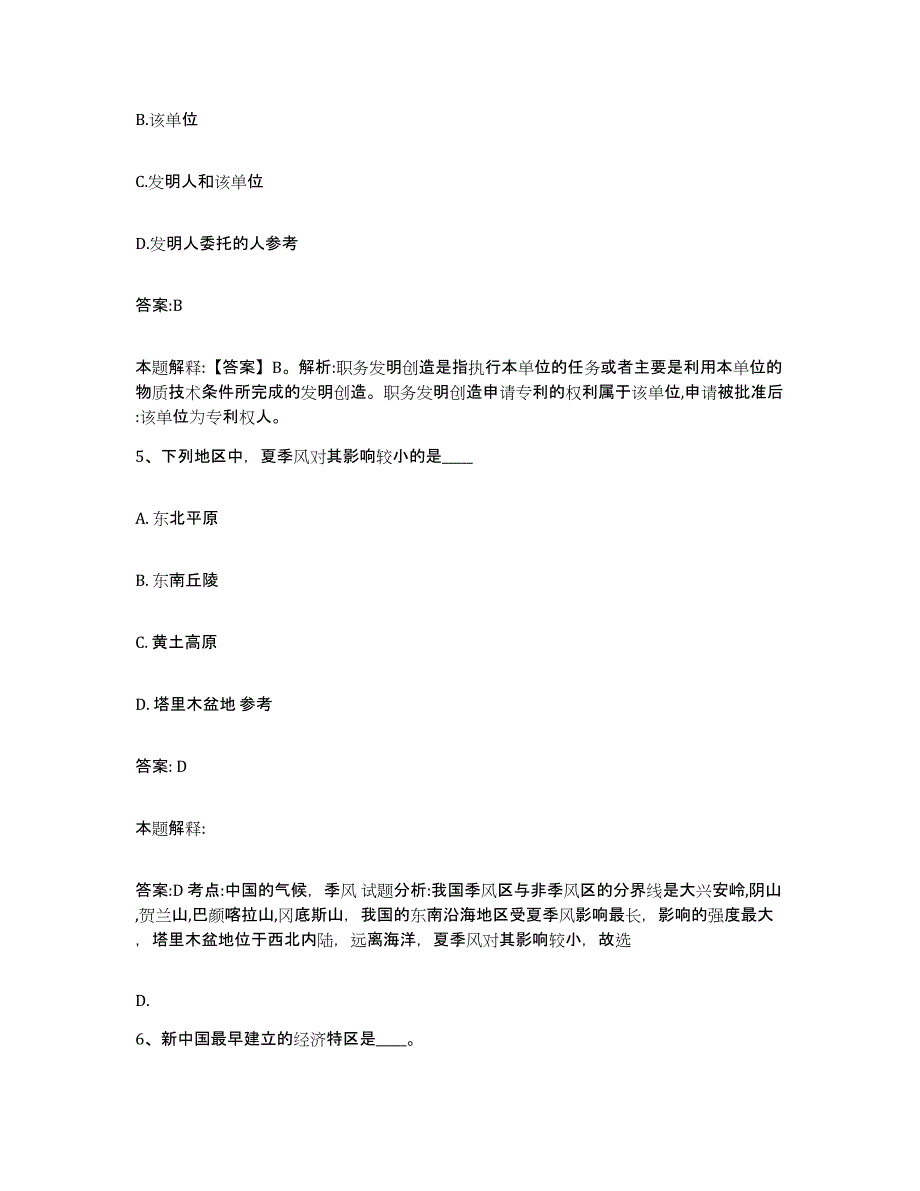 B.该单位

C.发明人和该单位

D.发明人委托的人参考

答案:B

本题解释:【答案】B。解析:职务发明创造是指执行本单位的任务或者主要是利用本单位的物质技术条件所完成的发明创造。职务发明创造申请专利的权利属于该单位,申请被批准后:该单位为专利权人。

5、下列地区中，夏季风对其影响较小的是____

A. 东北平原

B. 东南丘陵

C. 黄土高原

D. 塔里木盆地 参考

答案: D

本题解释:

答案:D 考点:中国的气候，季风 试题分析:我国季风区与非季风区的分界线是大兴安岭,阴山,贺兰山,巴颜喀拉山,冈底斯山，我国的东南沿海地区受夏季风影响最长，影响的强度最大，塔里木盆地位于西北内陆，远离海洋，夏季风对其影响较小，故选

D.

6、新中国最早建立的经济特区是____。